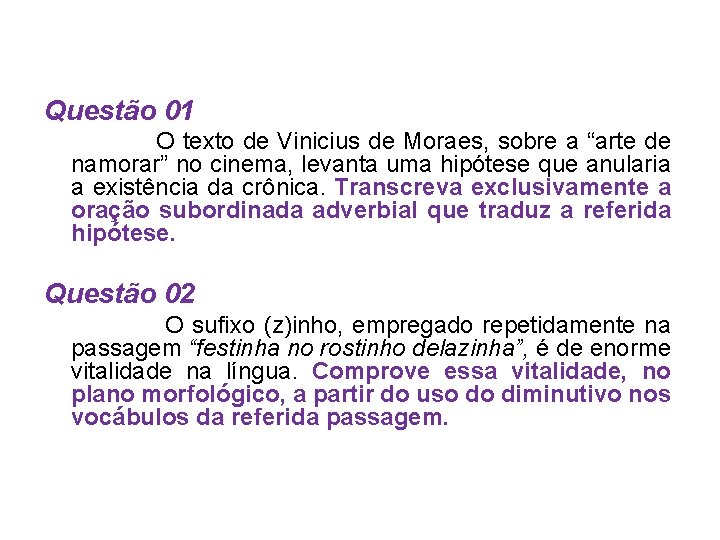 Questão 01

O texto de Vinicius de Moraes, sobre a “arte de namorar” no cinema, levanta uma hipótese que anularia a existência da crônica. Transcreva exclusivamente a oração subordinada adverbial que traduz a referida hipótese.

Questão 02

O sufixo (z)inho, empregado repetidamente na passagem “festinha no rostinho delazinha”, é de enorme vitalidade na língua. Comprove essa vitalidade, no plano morfológico, a partir do uso do diminutivo nos vocábulos da referida passagem.